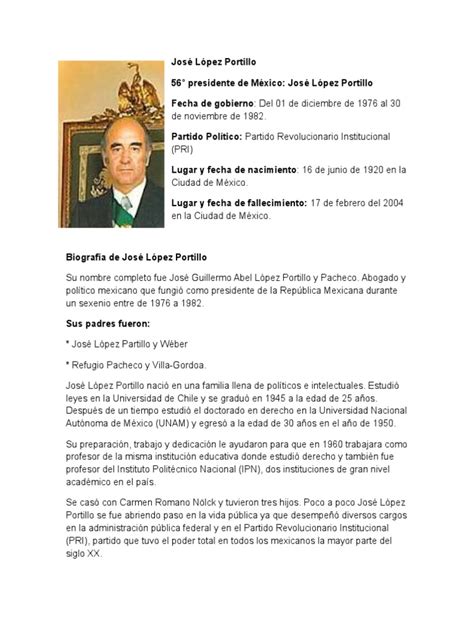 José López Portillo

56° presidente de México: José López Portillo

Fecha de gobierno: Del 01 de diciembre de 1976 al 30 de noviembre de 1982.

Partido Político: Partido Revolucionario Institucional (PRI)

Lugar y fecha de nacimiento: 16 de junio de 1920 en la Ciudad de México.

Lugar y fecha de fallecimiento: 17 de febrero del 2004 en la Ciudad de México.

Biografía de José López Portillo

Su nombre completo fue José Guillermo Abel López Portillo y Pacheco. Abogado y político mexicano que fungió como presidente de la República Mexicana durante un sexenio entre de 1976 a 1982.

Sus padres fueron:

* José López Partillo y Wéber

* Refugio Pacheco y Villa-Gordoa.

José López Portillo nació en una familia llena de políticos e intelectuales. Estudió leyes en la Universidad de Chile y se graduó en 1945 a la edad de 25 años. Después de un tiempo estudió el doctorado en derecho en la Universidad Nacional Autónoma de México (UNAM) y egresó a la edad de 30 años en el año de 1950.

Su preparación, trabajo y dedicación le ayudaron para que en 1960 trabajara como profesor de la misma institución educativa donde estudió derecho y también fue profesor del Instituto Politécnico Nacional (IPN), dos instituciones de gran nivel académico en el país.

Se casó con Carmen Romano Nölck y tuvieron tres hijos. Poco a poco José López Portillo se fue abriendo paso en la vida pública ya que desempeñó diversos cargos en la administración pública federal y en el Partido Revolucionario Institucional (PRI), partido que tuvo el poder total en todos los mexicanos la mayor parte del siglo XX.